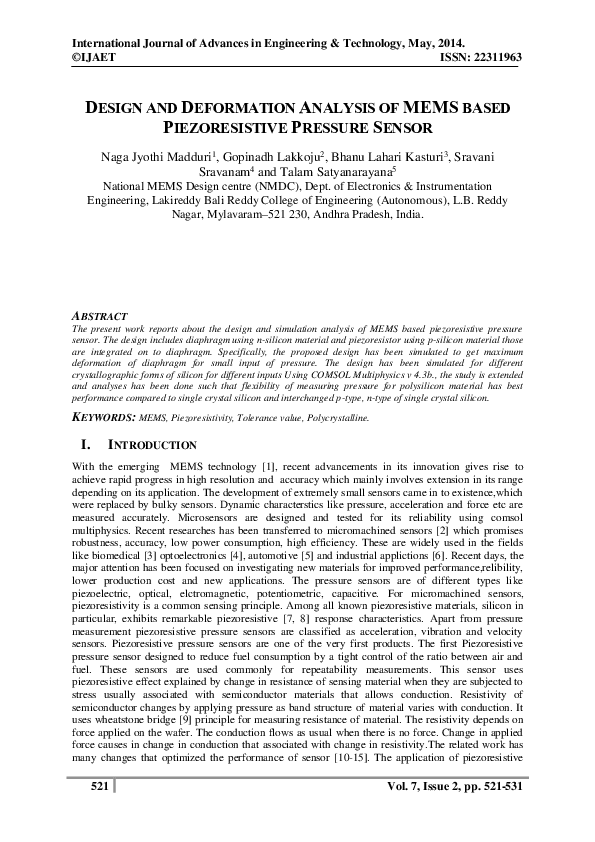 International Journal of Advances in Engineering & Technology, May, 2014.
©IJAET ISSN: 22311963

DESIGN AND DEFORMATION ANALYSIS OF MEMS BASED PIEZORESISTIVE PRESSURE SENSOR

Naga Jyothi Madduri$^1$, Gopinadh Lakkoju$^2$, Bhanu Lahari Kasturi$^3$, Sravani Sravanam$^4$ and Talam Satyanarayana$^5$
National MEMS Design centre (NMDC), Dept. of Electronics & Instrumentation Engineering, Lakireddy Bali Reddy College of Engineering (Autonomous), L.B. Reddy Nagar, Mylavaram–521 230, Andhra Pradesh, India.

ABSTRACT
The present work reports about the design and simulation analysis of MEMS based piezoresistive pressure sensor. The design includes diaphragm using n-silicon material and piezoresistor using p-silicon material those are integrated on to diaphragm. Specifically, the proposed design has been simulated to get maximum deformation of diaphragm for small input of pressure. The design has been simulated for different crystallographic forms of silicon for different inputs Using COMSOL Multiphysics v 4.3b., the study is extended and analyses has been done such that flexibility of measuring pressure for polysilicon material has best performance compared to single crystal silicon and interchanged p-type, n-type of single crystal silicon.

KEYWORDS: MEMS, Piezoresistivity, Tolerance value, Polycrystalline.

I. INTRODUCTION

With the emerging MEMS technology [1], recent advancements in its innovation gives rise to achieve rapid progress in high resolution and accuracy which mainly involves extension in its range depending on its application. The development of extremely small sensors came in to existence,which were replaced by bulky sensors. Dynamic characterstics like pressure, acceleration and force etc are measured accurately. Microsensors are designed and tested for its reliability using comsol multiphysics. Recent researches has been transferred to micromachined sensors [2] which promises robustness, accuracy, low power consumption, high efficiency. These are widely used in the fields like biomedical [3] optoelectronics [4], automotive [5] and industrial applictions [6]. Recent days, the major attention has been focused on investigating new materials for improved performance,relibility, lower production cost and new applications. The pressure sensors are of different types like piezoelectric, optical, elctromagnetic, potentiometric, capacitive. For micromachined sensors, piezoresistivity is a common sensing principle. Among all known piezoresistive materials, silicon in particular, exhibits remarkable piezoresistive [7, 8] response characteristics. Apart from pressure measurement piezoresistive pressure sensors are classified as acceleration, vibration and velocity sensors. Piezoresistive pressure sensors are one of the very first products. The first Piezoresistive pressure sensor designed to reduce fuel consumption by a tight control of the ratio between air and fuel. These sensors are used commonly for repeatability measurements. This sensor uses piezoresistive effect explained by change in resistance of sensing material when they are subjected to stress usually associated with semiconductor materials that allows conduction. Resistivity of semiconductor changes by applying pressure as band structure of material varies with conduction. It uses wheatstone bridge [9] principle for measuring resistance of material. The resistivity depends on force applied on the wafer. The conduction flows as usual when there is no force. Change in applied force causes in change in conduction that associated with change in resistivity.The related work has many changes that optimized the performance of sensor [10-15]. The application of piezoresistive

521 Vol. 7, Issue 2, pp. 521-531